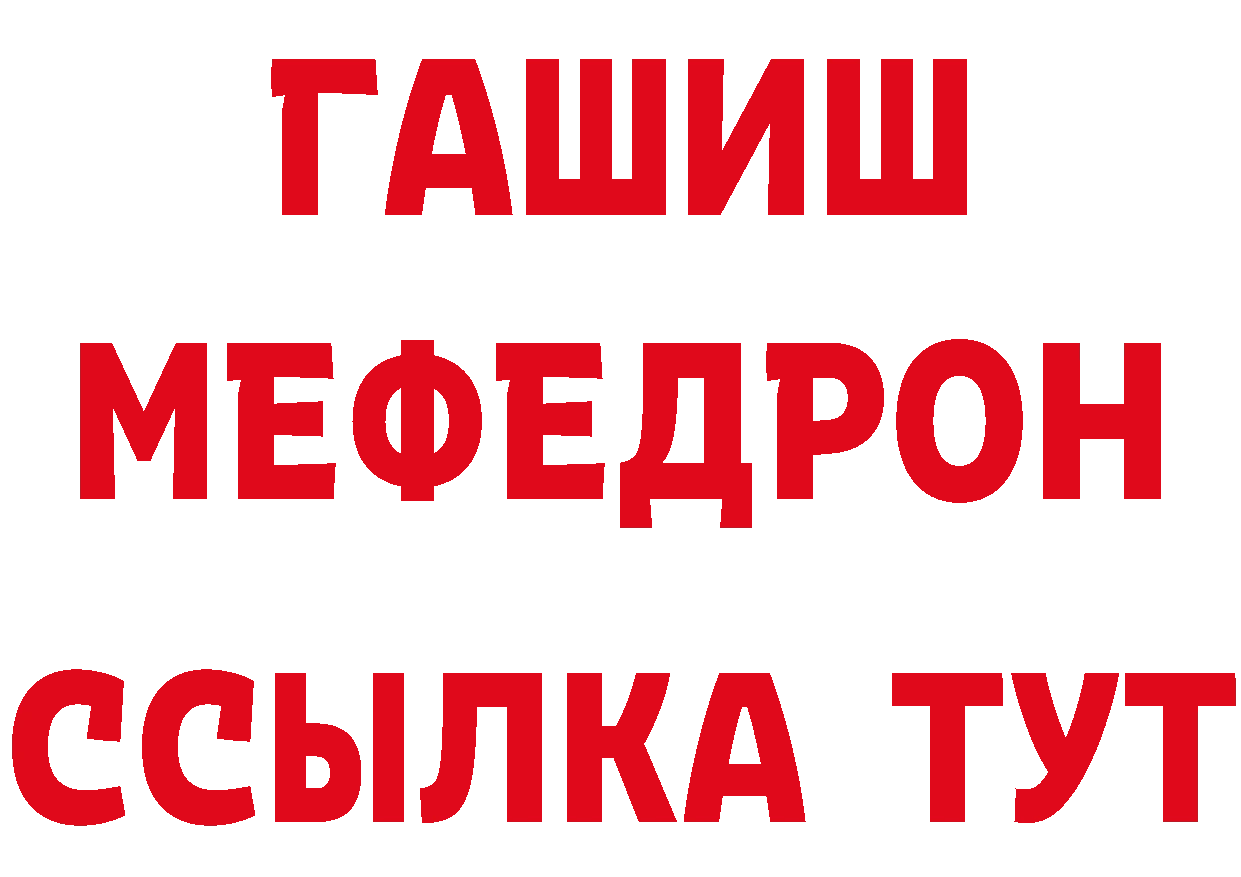 ГАШИШ
МЕФЕДРОН
ССЫЛКА ТУТ